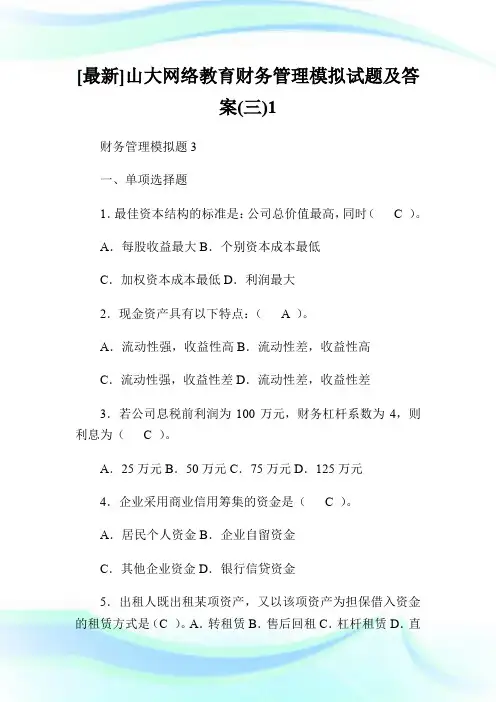 [最新]山大网络教育财务管理模拟试题及答案(三)1

财务管理模拟题 3

一、单项选择题

1. 最佳资本结构的标准是：公司总价值最高，同时（　C　）。

A．每股收益最大 B．个别资本成本最低

C．加权资本成本最低 D．利润最大

2．现金资产具有以下特点：（　A　）。

A．流动性强，收益性高 B．流动性差，收益性高

C．流动性强，收益性差 D．流动性差，收益性差

3．若公司息税前利润为 100 万元，财务杠杆系数为 4，则利息为（　C　）。

A．25 万元 B．50 万元 C．75 万元 D．125 万元

4．企业采用商业信用筹集的资金是（　C　）。

A．居民个人资金 B．企业自留资金

C．其他企业资金 D．银行信贷资金

5．出租人既出租某项资产，又以该项资产为担保借入资金的租赁方式是（C ）。A．转租赁 B．售后回租 C．杠杆租赁 D．直